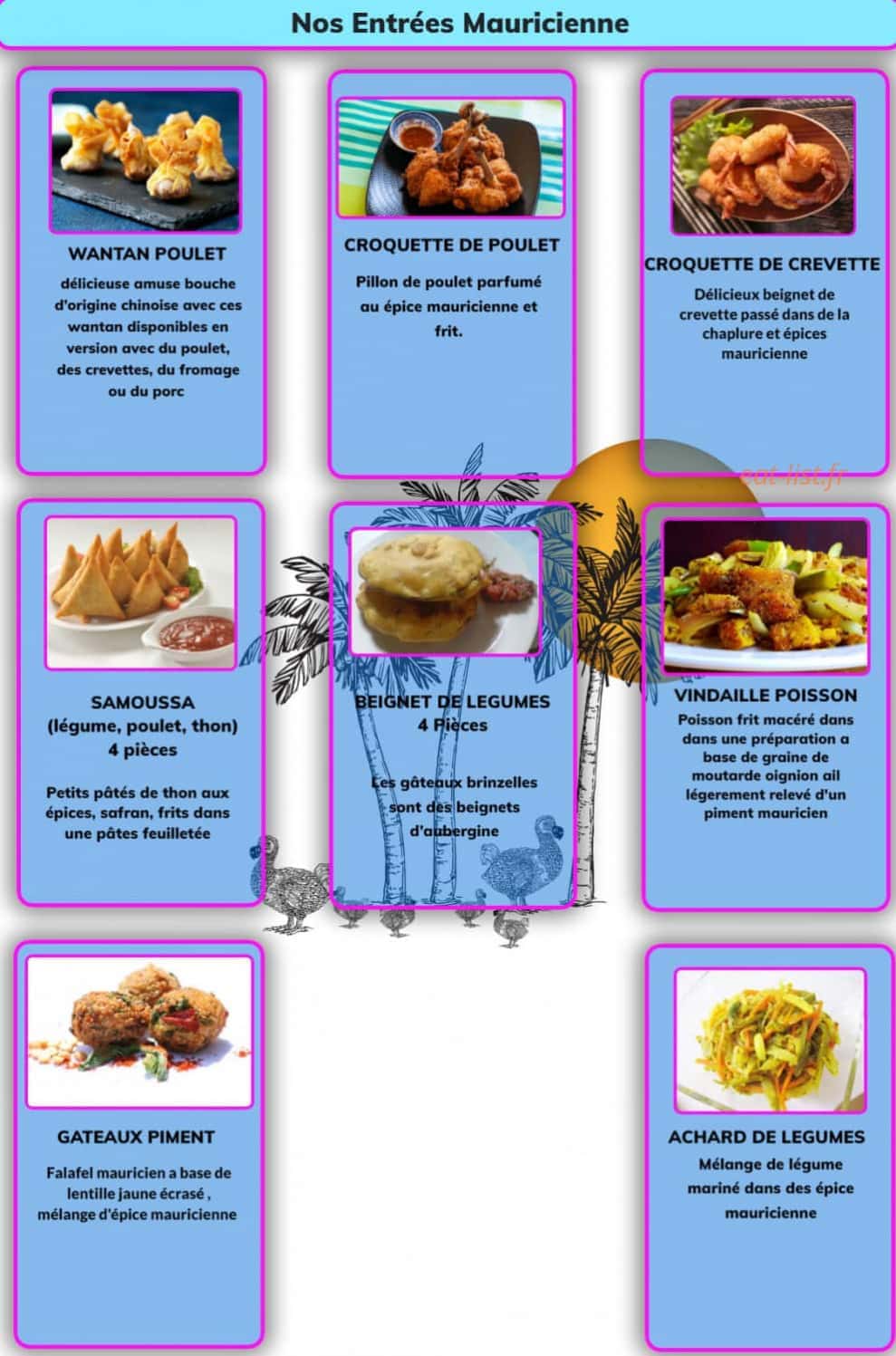 Nos Entrées Mauricienne

WANTAN POULET

délicieuse amuse bouche d'origine chinoise avec ces wantan disponibles en version avec du poulet, des crevettes, du fromage ou du porc

CROQUETTE DE POULET

Pillon de poulet parfumé au épice mauricienne et frit.

CROQUETTE DE CREVETTE

Délicieux beignet de crevette passé dans de la chaplure et épices mauricienne

eat-list.fr

SAMOUSSA
(légume, poulet, thon)
4 pièces

Petits pâtés de thon aux épices, safran, frits dans une pâtes feuilletée

BEIGNET DE LEGUMES
4 Pièces

Les gâteaux brinzelles sont des beignets d'aubergine

VINDAILLE POISSON

Poisson frit macéré dans dans une préparation a base de graine de moutarde oignion ail légerement relevé d'un piment mauricien

GATEAUX PIMENT

Falafel mauricien a base de lentille jaune écrasé , mélange d'épice mauricienne

ACHARD DE LEGUMES

Mélange de légume mariné dans des épice mauricienne